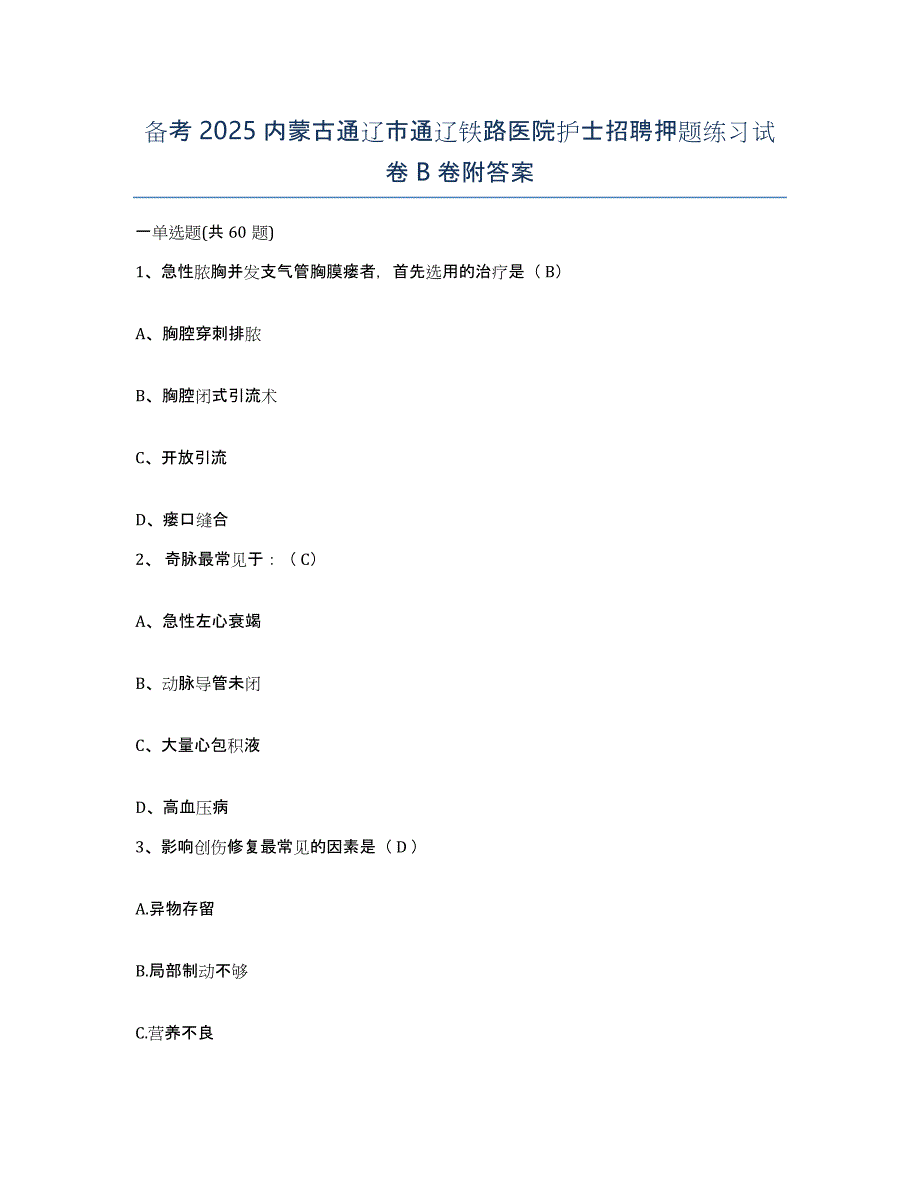 备考 2025 内蒙古通辽市通辽铁路医院护士招聘押题练习试卷 B 卷附答案

一单选题(共 60 题)

1、急性脓胸并发支气管胸膜瘘者，首先选用的治疗是（B）

A、胸腔穿刺排脓

B、胸腔闭式引流术

C、开放引流

D、瘘口缝合

2、 奇脉最常见于：（C）

A、急性左心衰竭

B、动脉导管未闭

C、大量心包积液

D、高血压病

3、影响创伤修复最常见的因素是（D）

A.异物存留

B.局部制动不够

C.营养不良